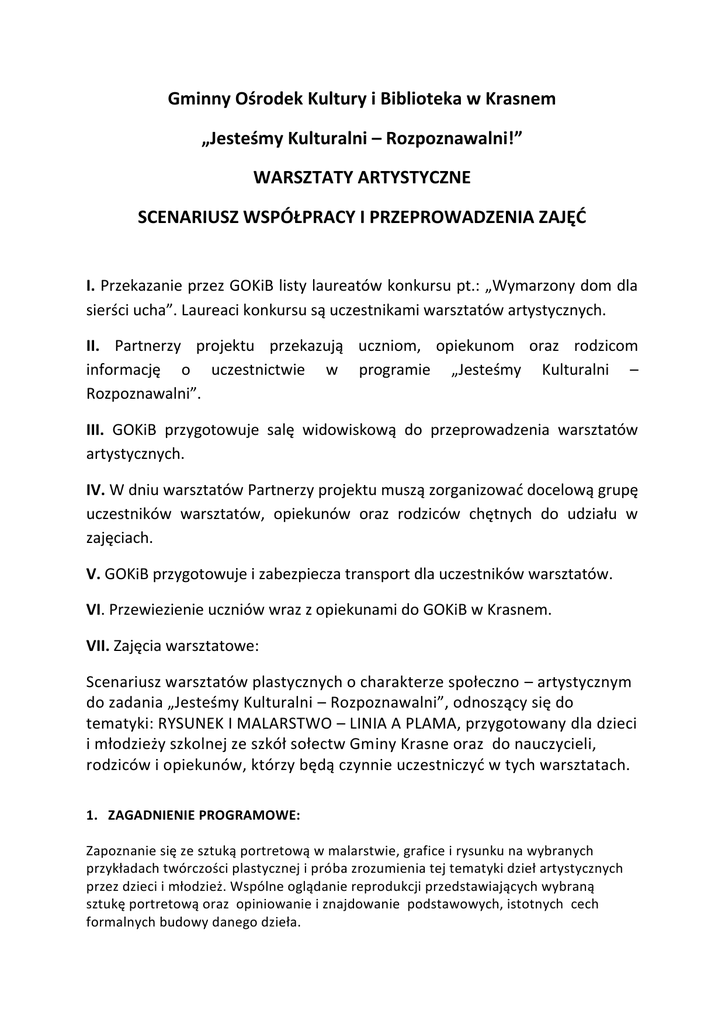 Gminny Ośrodek Kultury i Biblioteka w Krasnem

„Jesteśmy Kulturalni – Rozpoznawalni!”

WARSZTATY ARTYSTYCZNE

SCENARIUSZ WSPÓŁPRACY I PRZEPROWADZENIA ZAJĘĆ

I. Przekazanie przez GOKiB listy laureatów konkursu pt.: „Wymarzony dom dla sierści ucha”. Laureaci konkursu są uczestnikami warsztatów artystycznych.

II. Partnerzy projektu przekazują uczniom, opiekunom oraz rodzicom informację o uczestnictwie w programie „Jesteśmy Kulturalni – Rozpoznawalni”.

III. GOKiB przygotowuje salę widowiskową do przeprowadzenia warsztatów artystycznych.

IV. W dniu warsztatów Partnerzy projektu muszą zorganizować docelową grupę uczestników warsztatów, opiekunów oraz rodziców chętnych do udziału w zajęciach.

V. GOKiB przygotowuje i zabezpiecza transport dla uczestników warsztatów.

VI. Przewiezienie uczniów wraz z opiekunami do GOKiB w Krasnem.

VII. Zajęcia warsztatowe:

Scenariusz warsztatów plastycznych o charakterze społeczno – artystycznym do zadania „Jesteśmy Kulturalni – Rozpoznawalni”, odnoszący się do tematyki: RYSUNEK I MALARSTWO – LINIA A PLAMA, przygotowany dla dzieci i młodzieży szkolnej ze szkół sołectw Gminy Krasne oraz do nauczycieli, rodziców i opiekunów, którzy będą czynnie uczestniczyć w tych warsztatach.

1. ZAGADNIENIE PROGRAMOWE:

Zapoznanie się ze sztuką portretową w malarstwie, grafice i rysunku na wybranych przykładach twórczości plastycznej i próba zrozumienia tej tematyki dzieł artystycznych przez dzieci i młodzież. Wspólne oglądanie reprodukcji przedstawiających wybraną sztukę portretową oraz opiniowanie i znajdowanie podstawowych, istotnych cech formalnych budowy danego dzieła.